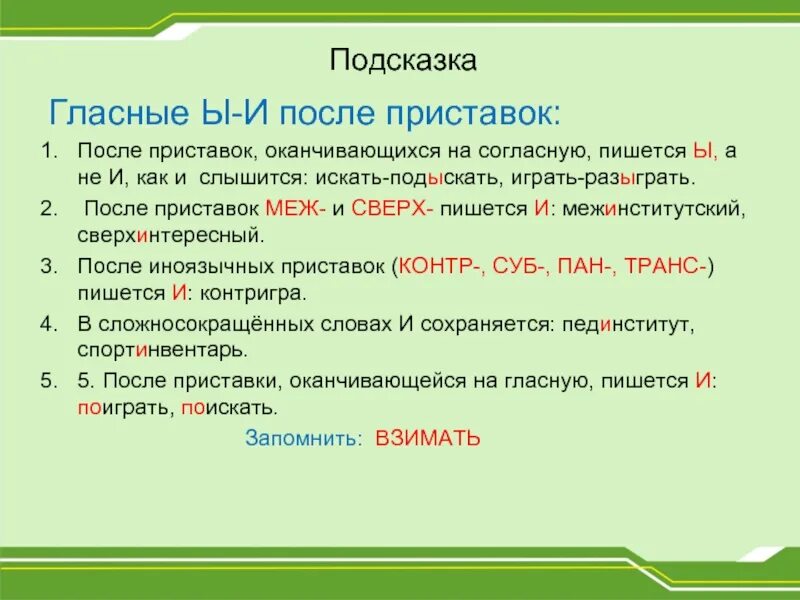 Подсказка

Гласные Ы-И после приставок:

1. После приставок, оканчивающихся на согласную, пишется Ы, а не И, как и слышится: искать-подыскать, играть-разыграть.

2. После приставок МЕЖ- и СВЕРХ- пишется И: межинститутский, сверхинтересный.

3. После иноязычных приставок (КОНТР-, СУБ-, ПАН-, ТРАНС-) пишется И: контригра.

4. В сложносокращённых словах И сохраняется: пединститут, спортинвентарь.

5. 5. После приставки, оканчивающейся на гласную, пишется И: поиграть, поискать.

Запомнить: ВЗИМАТЬ